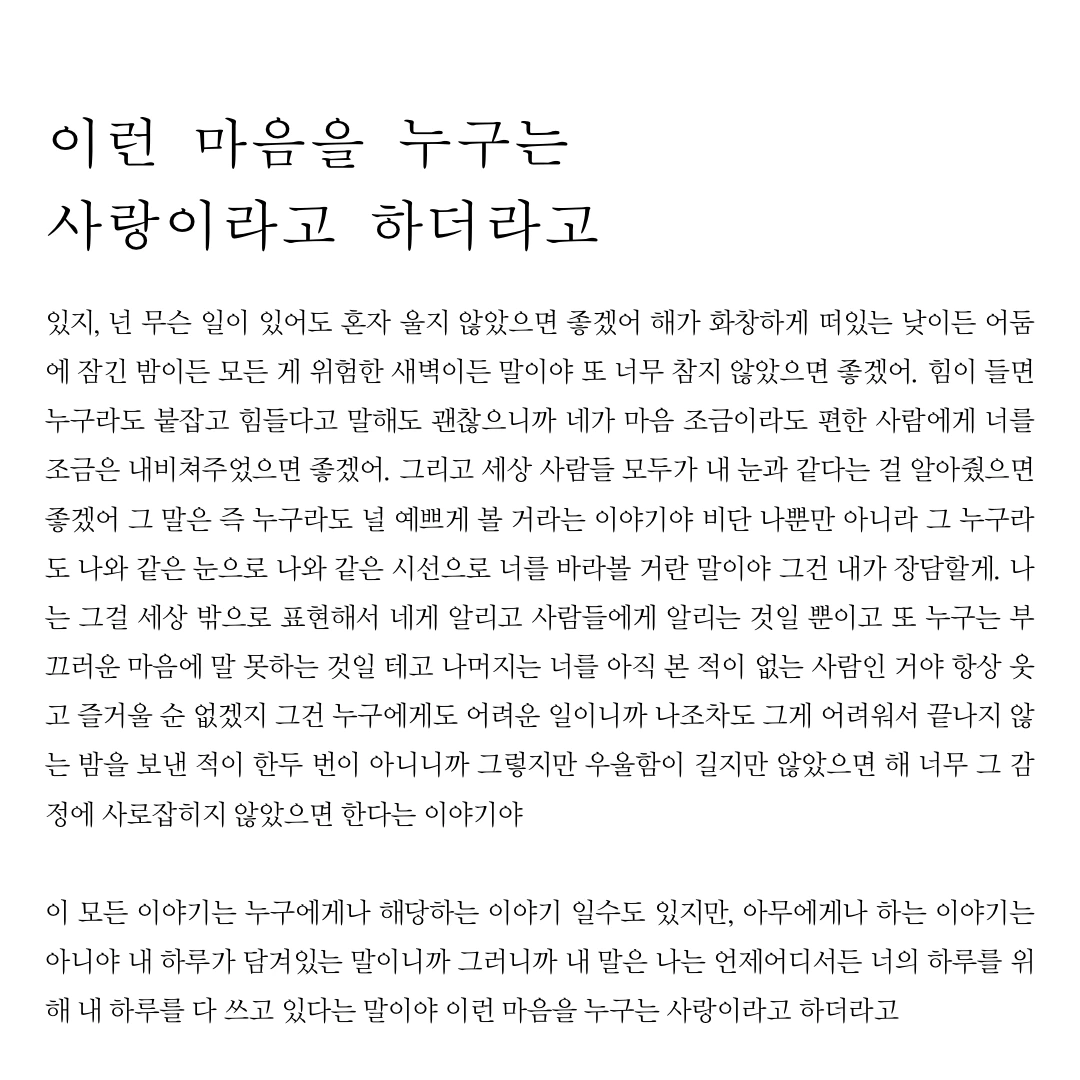 이런 마음을 누구는
사랑이라고 하더라고

있지, 넌 무슨 일이 있어도 혼자 울지 않았으면 좋겠어 해가 화창하게 떠있는 낮이든 어둠에 잠긴 밤이든 모든 게 위험한 새벽이든 말이야 또 너무 참지 않았으면 좋겠어. 힘이 들면 누구라도 붙잡고 힘들다고 말해도 괜찮으니까 네가 마음 조금이라도 편한 사람에게 너를 조금은 내비쳐주었으면 좋겠어. 그리고 세상 사람들 모두가 내 눈과 같다는 걸 알아줬으면 좋겠어 그 말은 즉 누구라도 널 예쁘게 볼 거라는 이야기야 비단 나뿐만 아니라 그 누구라도 나와 같은 눈으로 나와 같은 시선으로 너를 바라볼 거란 말이야 그건 내가 장담할게. 나는 그걸 세상 밖으로 표현해서 네게 알리고 사람들에게 알리는 것일 뿐이고 또 누구는 부끄러운 마음에 말 못하는 것일 테고 나머지는 너를 아직 본 적이 없는 사람인 거야 항상 웃고 즐거울 순 없겠지 그건 누구에게도 어려운 일이니까 나조차도 그게 어려워서 끝나지 않는 밤을 보낸 적이 한두 번이 아니니까 그렇지만 우울함이 길지만 않았으면 해 너무 그 감정에 사로잡히지 않았으면 한다는 이야기야

이 모든 이야기는 누구에게나 해당하는 이야기 일수도 있지만, 아무에게나 하는 이야기는 아니야 내 하루가 담겨있는 말이니까 그러니까 내 말은 나는 언제어디서든 너의 하루를 위해 내 하루를 다 쓰고 있다는 말이야 이런 마음을 누구는 사랑이라고 하더라고